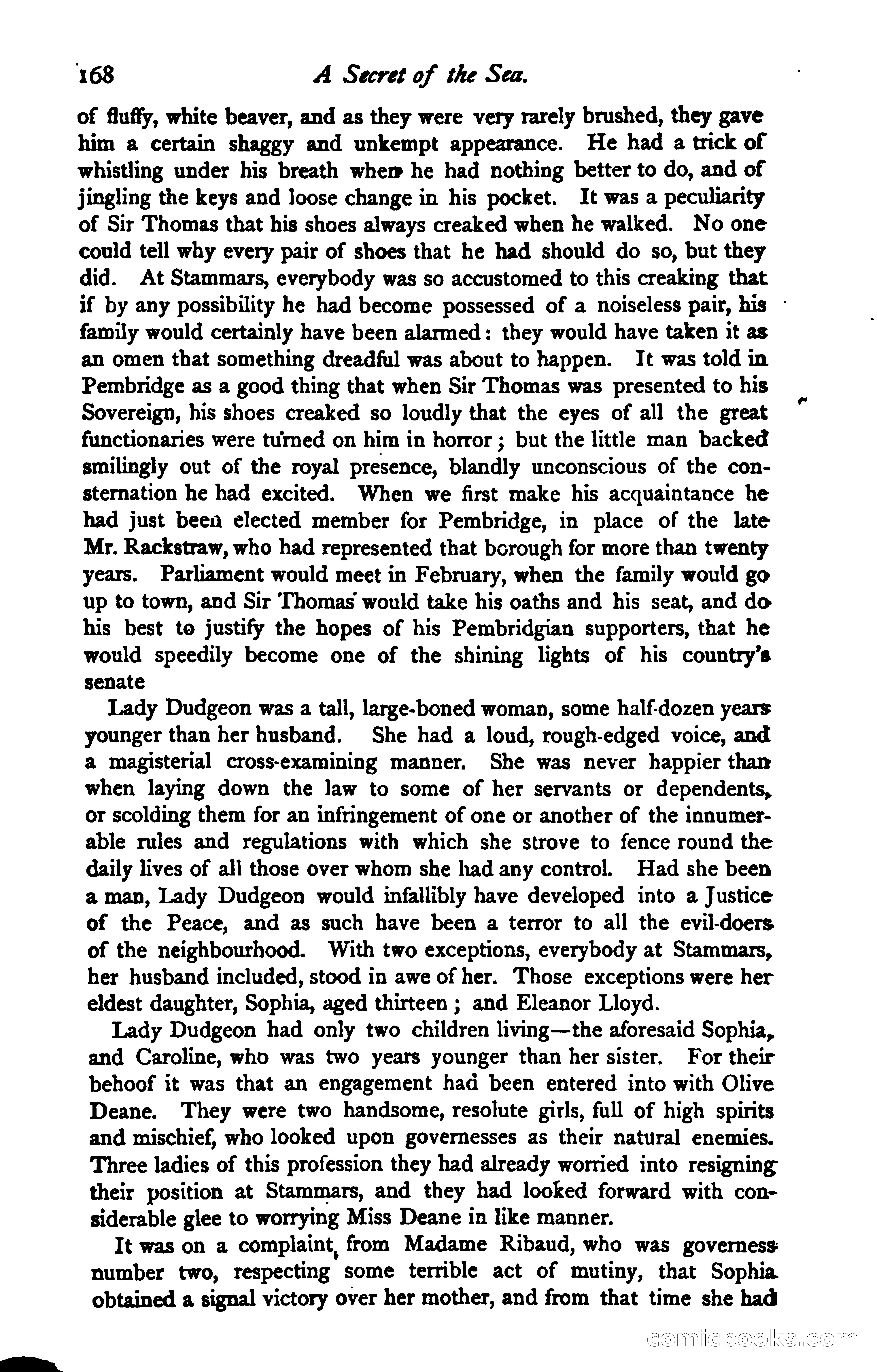 168 A Secret of the Sea.

of fluffy, white beaver, and as they were very rarely brushed, they gave him a certain shaggy and unkempt appearance. He had a trick of whistling under his breath when he had nothing better to do, and of jingling the keys and loose change in his pocket. It was a peculiarity of Sir Thomas that his shoes always creaked when he walked. No one could tell why every pair of shoes that he had should do so, but they did. At Stammars, everybody was so accustomed to this creaking that if by any possibility he had become possessed of a noiseless pair, his family would certainly have been alarmed: they would have taken it as an omen that something dreadful was about to happen. It was told in Pembridge as a good thing that when Sir Thomas was presented to his Sovereign, his shoes creaked so loudly that the eyes of all the great functionaries were turned on him in horror; but the little man backed smilingly out of the royal presence, blandly unconscious of the consternation he had excited. When we first make his acquaintance he had just been elected member for Pembridge, in place of the late Mr. Rackstraw, who had represented that borough for more than twenty years. Parliament would meet in February, when the family would go up to town, and Sir Thomas would take his oaths and his seat, and do his best to justify the hopes of his Pembridgian supporters, that he would speedily become one of the shining lights of his country's senate

Lady Dudgeon was a tall, large-boned woman, some half-dozen years younger than her husband. She had a loud, rough-edged voice, and a magisterial cross-examining manner. She was never happier than when laying down the law to some of her servants or dependents, or scolding them for an infringement of one or another of the innumerable rules and regulations with which she strove to fence round the daily lives of all those over whom she had any control. Had she been a man, Lady Dudgeon would infallibly have developed into a Justice of the Peace, and as such have been a terror to all the evil-doers of the neighbourhood. With two exceptions, everybody at Stammars, her husband included, stood in awe of her. Those exceptions were her eldest daughter, Sophia, aged thirteen; and Eleanor Lloyd.

Lady Dudgeon had only two children living—the aforesaid Sophia, and Caroline, who was two years younger than her sister. For their behoof it was that an engagement had been entered into with Olive Deane. They were two handsome, resolute girls, full of high spirits and mischief, who looked upon governesses as their natural enemies. Three ladies of this profession they had already worried into resigning their position at Stammars, and they had looked forward with considerable glee to worrying Miss Deane in like manner.

It was on a complaint from Madame Ribaud, who was governess number two, respecting some terrible act of mutiny, that Sophia obtained a signal victory over her mother, and from that time she had

comicbooks.com